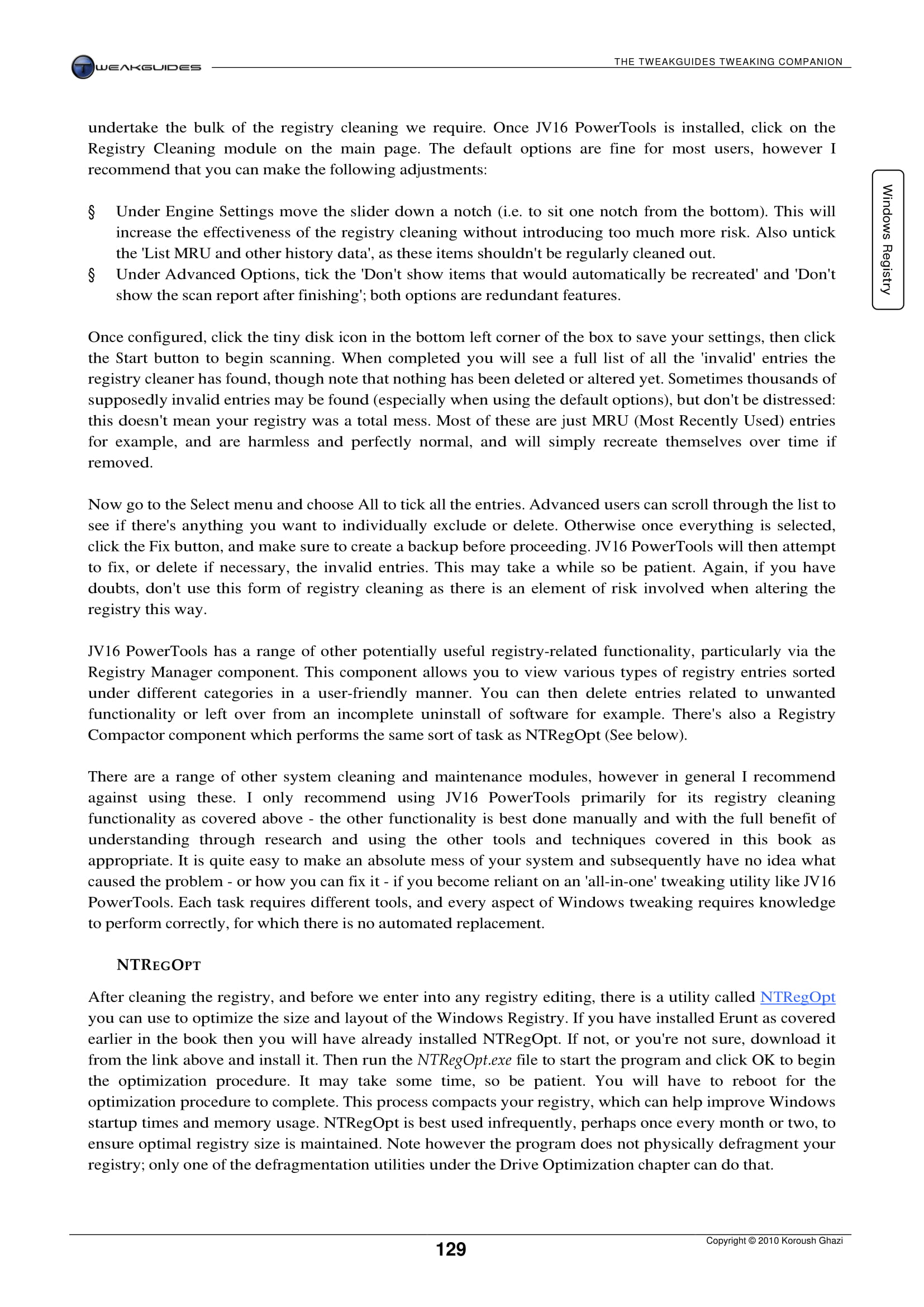 TWEAKGUIDES

THE TWEAKGUIDES TWEAKING COMPANION

Windows Registry

undertake the bulk of the registry cleaning we require. Once JV16 PowerTools is installed, click on the Registry Cleaning module on the main page. The default options are fine for most users, however I recommend that you can make the following adjustments:

§ Under Engine Settings move the slider down a notch (i.e. to sit one notch from the bottom). This will increase the effectiveness of the registry cleaning without introducing too much more risk. Also untick the 'List MRU and other history data', as these items shouldn't be regularly cleaned out.
§ Under Advanced Options, tick the 'Don't show items that would automatically be recreated' and 'Don't show the scan report after finishing'; both options are redundant features.

Once configured, click the tiny disk icon in the bottom left corner of the box to save your settings, then click the Start button to begin scanning. When completed you will see a full list of all the 'invalid' entries the registry cleaner has found, though note that nothing has been deleted or altered yet. Sometimes thousands of supposedly invalid entries may be found (especially when using the default options), but don't be distressed: this doesn't mean your registry was a total mess. Most of these are just MRU (Most Recently Used) entries for example, and are harmless and perfectly normal, and will simply recreate themselves over time if removed.

Now go to the Select menu and choose All to tick all the entries. Advanced users can scroll through the list to see if there's anything you want to individually exclude or delete. Otherwise once everything is selected, click the Fix button, and make sure to create a backup before proceeding. JV16 PowerTools will then attempt to fix, or delete if necessary, the invalid entries. This may take a while so be patient. Again, if you have doubts, don't use this form of registry cleaning as there is an element of risk involved when altering the registry this way.

JV16 PowerTools has a range of other potentially useful registry-related functionality, particularly via the Registry Manager component. This component allows you to view various types of registry entries sorted under different categories in a user-friendly manner. You can then delete entries related to unwanted functionality or left over from an incomplete uninstall of software for example. There's also a Registry Compactor component which performs the same sort of task as NTRegOpt (See below).

There are a range of other system cleaning and maintenance modules, however in general I recommend against using these. I only recommend using JV16 PowerTools primarily for its registry cleaning functionality as covered above - the other functionality is best done manually and with the full benefit of understanding through research and using the other tools and techniques covered in this book as appropriate. It is quite easy to make an absolute mess of your system and subsequently have no idea what caused the problem - or how you can fix it - if you become reliant on an 'all-in-one' tweaking utility like JV16 PowerTools. Each task requires different tools, and every aspect of Windows tweaking requires knowledge to perform correctly, for which there is no automated replacement.

NTREGOPT

After cleaning the registry, and before we enter into any registry editing, there is a utility called NTRegOpt you can use to optimize the size and layout of the Windows Registry. If you have installed Erunt as covered earlier in the book then you will have already installed NTRegOpt. If not, or you're not sure, download it from the link above and install it. Then run the NTRegOpt.exe file to start the program and click OK to begin the optimization procedure. It may take some time, so be patient. You will have to reboot for the optimization procedure to complete. This process compacts your registry, which can help improve Windows startup times and memory usage. NTRegOpt is best used infrequently, perhaps once every month or two, to ensure optimal registry size is maintained. Note however the program does not physically defragment your registry; only one of the defragmentation utilities under the Drive Optimization chapter can do that.

129

Copyright © 2010 Koroush Ghazi